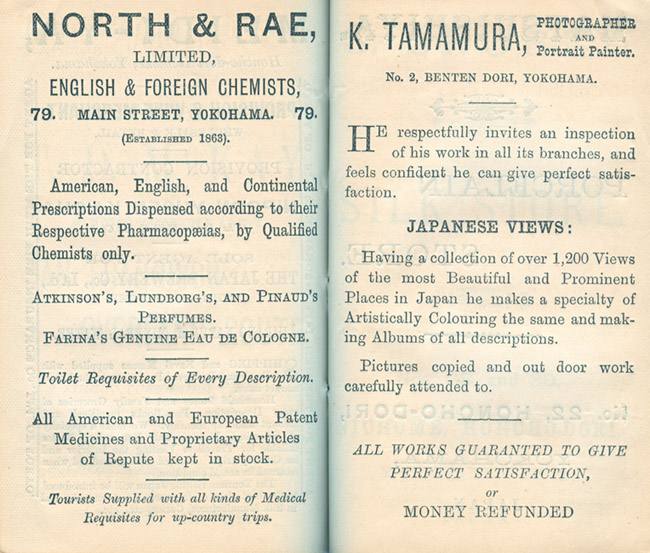 NORTH & RAE,
LIMITED,
ENGLISH & FOREIGN CHEMISTS,
79. MAIN STREET, YOKOHAMA. 79.
(ESTABLISHED 1863).

American, English, and Continental Prescriptions Dispensed according to their Respective Pharmacopæias, by Qualified Chemists only.

ATKINSON'S, LUNDBORG'S, AND PINAUD'S PERFUMES.
FARINA'S GENUINE EAU DE COLOGNE.

Toilet Requisites of Every Description.

All American and European Patent Medicines and Proprietary Articles of Repute kept in stock.

Tourists Supplied with all kinds of Medical Requisites for up-country trips.

K. TAMAMURA, PHOTOGRAPHER AND Portrait Painter.
No. 2, BENTEN DORI, YOKOHAMA.

HE respectfully invites an inspection of his work in all its branches, and feels confident he can give perfect satisfaction.

JAPANESE VIEWS:

Having a collection of over 1,200 Views of the most Beautiful and Prominent Places in Japan he makes a specialty of Artistically Colouring the same and making Albums of all descriptions.

Pictures copied and out door work carefully attended to.

ALL WORKS GUARANTED TO GIVE PERFECT SATISFACTION,
or
MONEY REFUNDED